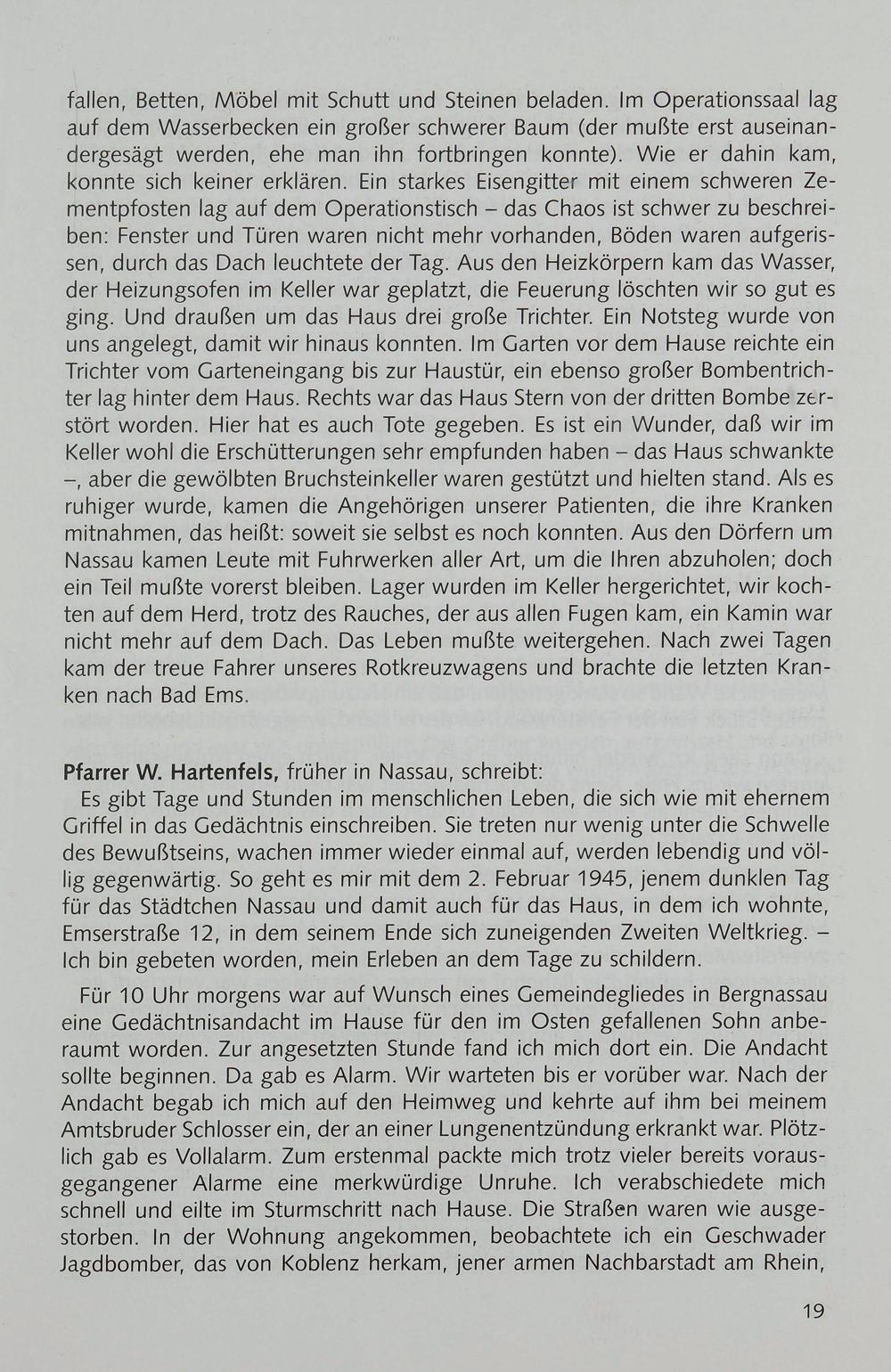 fallen, Betten, Möbel mit Schutt und Steinen beladen. Im Operationssaal lag auf dem Wasserbecken ein großer schwerer Baum (der mußte erst auseinandergesägt werden, ehe man ihn fortbringen konnte). Wie er dahin kam, konnte sich keiner erklären. Ein starkes Eisengitter mit einem schweren Zementpfosten lag auf dem Operationstisch – das Chaos ist schwer zu beschreiben: Fenster und Türen waren nicht mehr vorhanden, Böden waren aufgerissen, durch das Dach leuchtete der Tag. Aus den Heizkörpern kam das Wasser, der Heizungsofen im Keller war geplatzt, die Feuerung löschten wir so gut es ging. Und draußen um das Haus drei große Trichter. Ein Notsteg wurde von uns angelegt, damit wir hinaus konnten. Im Garten vor dem Hause reichte ein Trichter vom Garteneingang bis zur Haustür, ein ebenso großer Bombentrichter lag hinter dem Haus. Rechts war das Haus Stern von der dritten Bombe zerstört worden. Hier hat es auch Tote gegeben. Es ist ein Wunder, daß wir im Keller wohl die Erschütterungen sehr empfunden haben – das Haus schwankte –, aber die gewölbten Bruchsteinkeller waren gestützt und hielten stand. Als es ruhiger wurde, kamen die Angehörigen unserer Patienten, die ihre Kranken mitnahmen, das heißt: soweit sie selbst es noch konnten. Aus den Dörfern um Nassau kamen Leute mit Fuhrwerken aller Art, um die Ihren abzuholen; doch ein Teil mußte vorerst bleiben. Lager wurden im Keller hergerichtet, wir kochten auf dem Herd, trotz des Rauches, der aus allen Fugen kam, ein Kamin war nicht mehr auf dem Dach. Das Leben mußte weitergehen. Nach zwei Tagen kam der treue Fahrer unseres Rotkreuzwagens und brachte die letzten Kranken nach Bad Ems.

Pfarrer W. Hartenfels, früher in Nassau, schreibt:
Es gibt Tage und Stunden im menschlichen Leben, die sich wie mit ehernem Griffel in das Gedächtnis einschreiben. Sie treten nur wenig unter die Schwelle des Bewußtseins, wachen immer wieder einmal auf, werden lebendig und völlig gegenwärtig. So geht es mir mit dem 2. Februar 1945, jenem dunklen Tag für das Städtchen Nassau und damit auch für das Haus, in dem ich wohnte, Emserstraße 12, in dem seinem Ende sich zuneigenden Zweiten Weltkrieg. – Ich bin gebeten worden, mein Erleben an dem Tage zu schildern.

Für 10 Uhr morgens war auf Wunsch eines Gemeindegliedes in Bergnassau eine Gedächtnisandacht im Hause für den im Osten gefallenen Sohn anberaumt worden. Zur angesetzten Stunde fand ich mich dort ein. Die Andacht sollte beginnen. Da gab es Alarm. Wir warteten bis er vorüber war. Nach der Andacht begab ich mich auf den Heimweg und kehrte auf ihm bei meinem Amtsbruder Schlosser ein, der an einer Lungenentzündung erkrankt war. Plötzlich gab es Vollalarm. Zum erstenmal packte mich trotz vieler bereits vorausgegangener Alarme eine merkwürdige Unruhe. Ich verabschiedete mich schnell und eilte im Sturmschritt nach Hause. Die Straßen waren wie ausgestorben. In der Wohnung angekommen, beobachtete ich ein Geschwader Jagdbomber, das von Koblenz herkam, jener armen Nachbarstadt am Rhein,

19